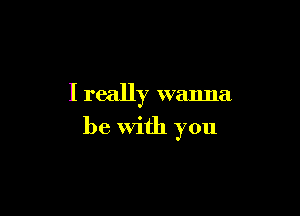 I really wanna
be with you